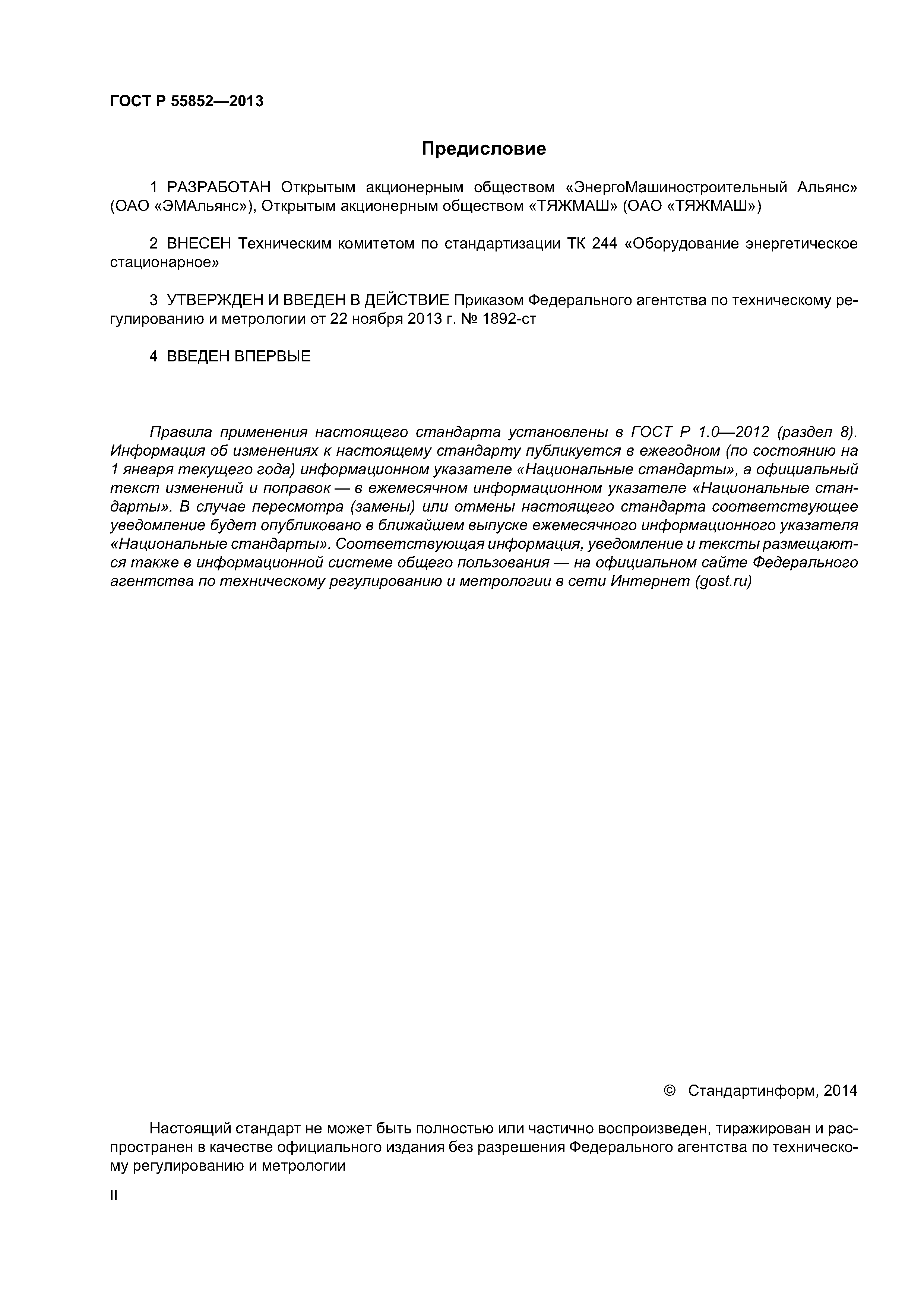 ГОСТ Р 55852—2013

Предисловие

1 РАЗРАБОТАН Открытым акционерным обществом «ЭнергоМашиностроительный Альянс» (ОАО «ЭМАльянс»), Открытым акционерным обществом «ТЯЖМАШ» (ОАО «ТЯЖМАШ»)

2 ВНЕСЕН Техническим комитетом по стандартизации ТК 244 «Оборудование энергетическое стационарное»

3 УТВЕРЖДЕН И ВВЕДЕН В ДЕЙСТВИЕ Приказом Федерального агентства по техническому регулированию и метрологии от 22 ноября 2013 г. № 1892-ст

4 ВВЕДЕН ВПЕРВЫЕ

Правила применения настоящего стандарта установлены в ГОСТ Р 1.0—2012 (раздел 8). Информация об изменениях к настоящему стандарту публикуется в ежегодном (по состоянию на 1 января текущего года) информационном указателе «Национальные стандарты», а официальный текст изменений и поправок — в ежемесячном информационном указателе «Национальные стандарты». В случае пересмотра (замены) или отмены настоящего стандарта соответствующее уведомление будет опубликовано в ближайшем выпуске ежемесячного информационного указателя «Национальные стандарты». Соответствующая информация, уведомление и тексты размещаются также в информационной системе общего пользования — на официальном сайте Федерального агентства по техническому регулированию и метрологии в сети Интернет (gost.ru)

© Стандартинформ, 2014

Настоящий стандарт не может быть полностью или частично воспроизведен, тиражирован и распространен в качестве официального издания без разрешения Федерального агентства по техническому регулированию и метрологии

II